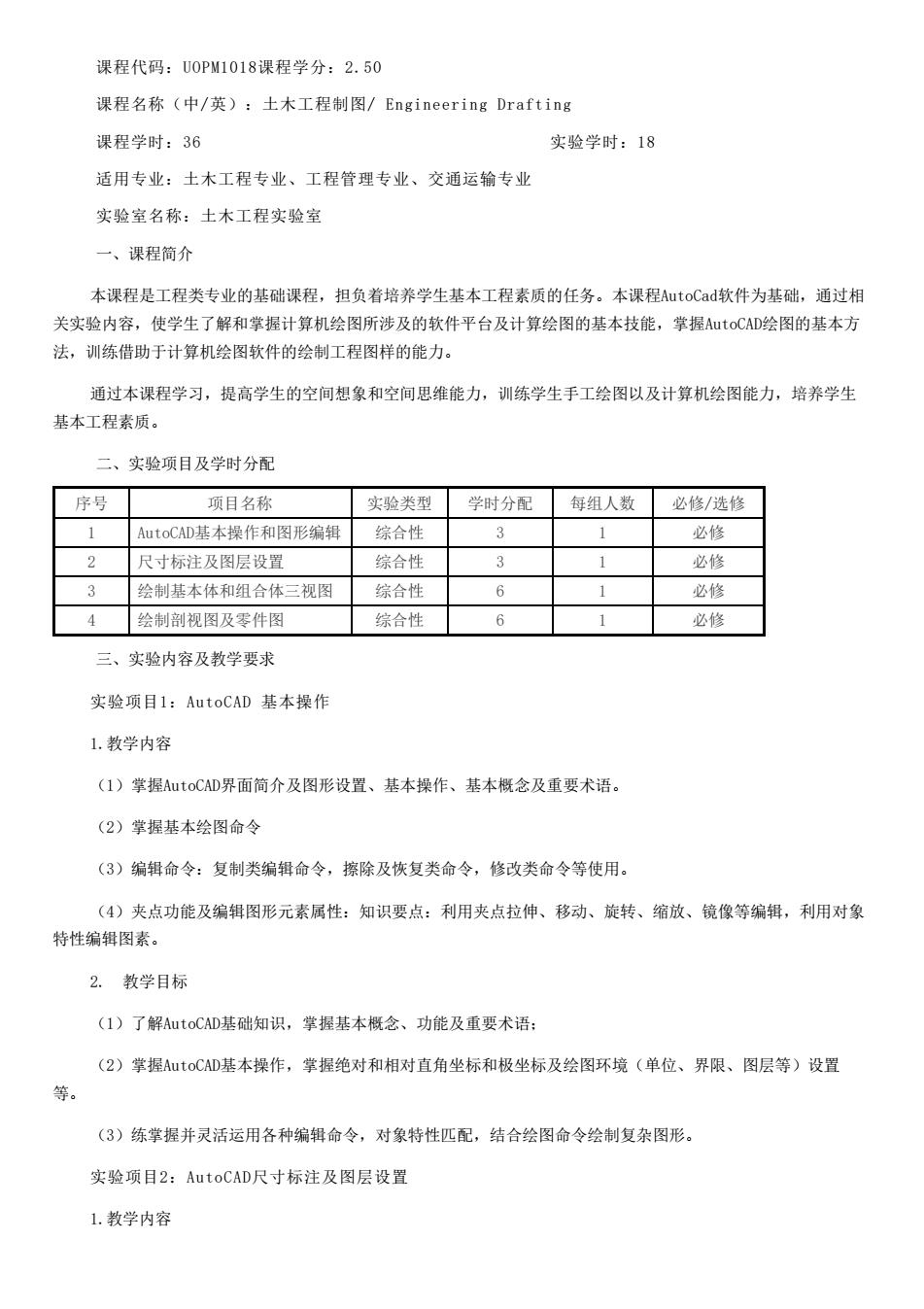 课程代码：UOPM1018课程学分：2.50

课程名称（中/英）：土木工程制图/ Engineering Drafting

课程学时：36　　　　　　　　　　　　　　　　　　　实验学时：18

适用专业：土木工程专业、工程管理专业、交通运输专业

实验室名称：土木工程实验室

一、课程简介

本课程是工程类专业的基础课程，担负着培养学生基本工程素质的任务。本课程AutoCad软件为基础，通过相关实验内容，使学生了解和掌握计算机绘图所涉及的软件平台及计算绘图的基本技能，掌握AutoCAD绘图的基本方法，训练借助于计算机绘图软件的绘制工程图样的能力。

通过本课程学习，提高学生的空间想象和空间思维能力，训练学生手工绘图以及计算机绘图能力，培养学生基本工程素质。

二、实验项目及学时分配

| 序号 | 项目名称 | 实验类型 | 学时分配 | 每组人数 | 必修/选修 |
|---|---|---|---|---|---|
| 1 | AutoCAD基本操作和图形编辑 | 综合性 | 3 | 1 | 必修 |
| 2 | 尺寸标注及图层设置 | 综合性 | 3 | 1 | 必修 |
| 3 | 绘制基本体和组合体三视图 | 综合性 | 6 | 1 | 必修 |
| 4 | 绘制剖视图及零件图 | 综合性 | 6 | 1 | 必修 |

三、实验内容及教学要求

实验项目1：AutoCAD 基本操作

1.教学内容

（1）掌握AutoCAD界面简介及图形设置、基本操作、基本概念及重要术语。

（2）掌握基本绘图命令

（3）编辑命令：复制类编辑命令，擦除及恢复类命令，修改类命令等使用。

（4）夹点功能及编辑图形元素属性：知识要点：利用夹点拉伸、移动、旋转、缩放、镜像等编辑，利用对象特性编辑图素。

2.　教学目标

（1）了解AutoCAD基础知识，掌握基本概念、功能及重要术语；

（2）掌握AutoCAD基本操作，掌握绝对和相对直角坐标和极坐标及绘图环境（单位、界限、图层等）设置等。

（3）练掌握并灵活运用各种编辑命令，对象特性匹配，结合绘图命令绘制复杂图形。

实验项目2：AutoCAD尺寸标注及图层设置

1.教学内容